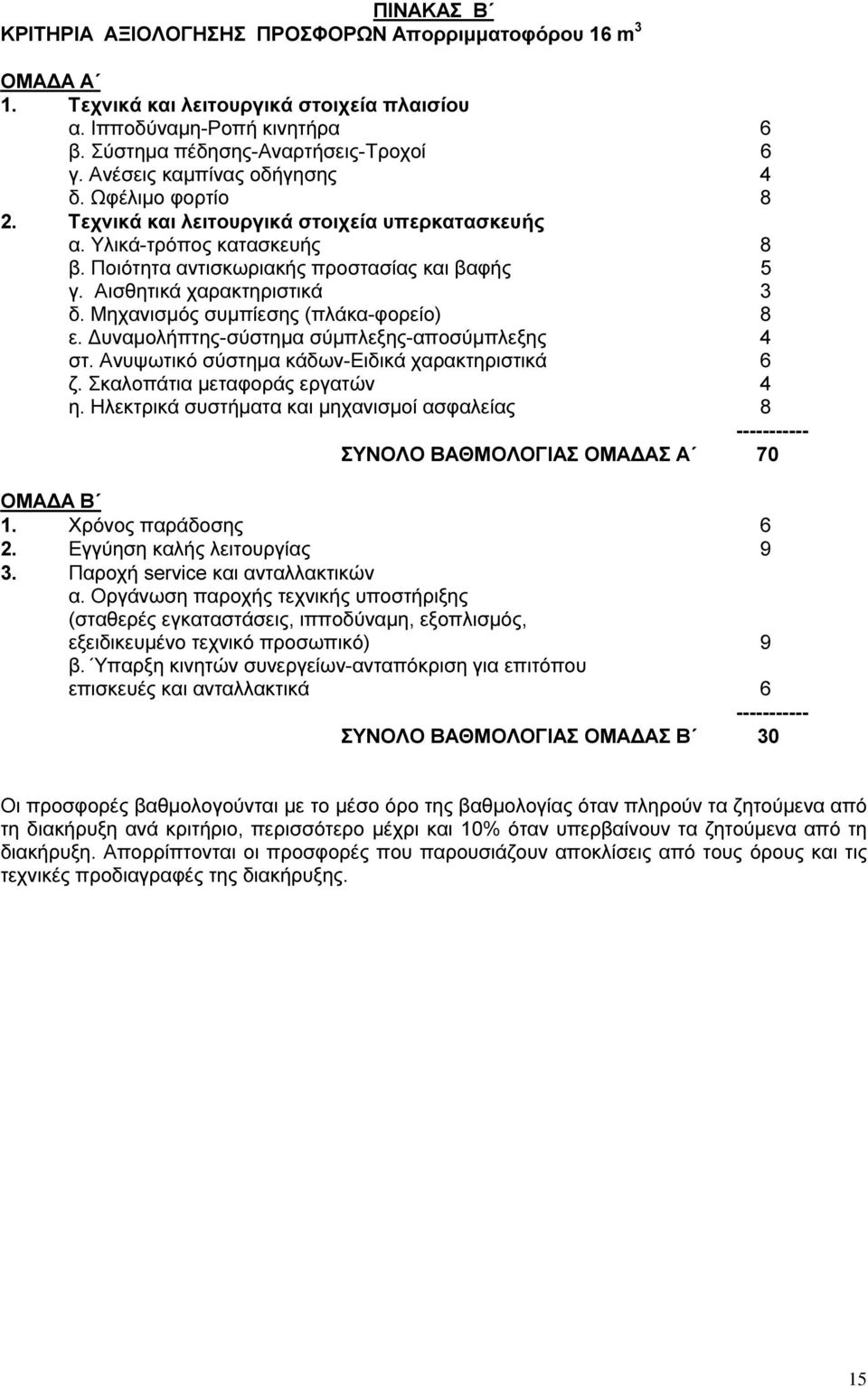 ΠΙΝΑΚΑΣ Β΄
ΚΡΙΤΗΡΙΑ ΑΞΙΟΛΟΓΗΣΗΣ ΠΡΟΣΦΟΡΩΝ Απορριμματοφόρου 16 $m^3$

ΟΜΑΔΑ Α΄
1. Τεχνικά και λειτουργικά στοιχεία πλαισίου
α. Ιπποδύναμη-Ροπή κινητήρα 6
β. Σύστημα πέδησης-Αναρτήσεις-Τροχοί 6
γ. Ανέσεις καμπίνας οδήγησης 4
δ. Ωφέλιμο φορτίο 8
2. Τεχνικά και λειτουργικά στοιχεία υπερκατασκευής
α. Υλικά-τρόπος κατασκευής 8
β. Ποιότητα αντισκωριακής προστασίας και βαφής 5
γ. Αισθητικά χαρακτηριστικά 3
δ. Μηχανισμός συμπίεσης (πλάκα-φορείο) 8
ε. Δυναμολήπτης-σύστημα σύμπλεξης-αποσύμπλεξης 4
στ. Ανυψωτικό σύστημα κάδων-Ειδικά χαρακτηριστικά 6
ζ. Σκαλοπάτια μεταφοράς εργατών 4
η. Ηλεκτρικά συστήματα και μηχανισμοί ασφαλείας 8
-----------
ΣΥΝΟΛΟ ΒΑΘΜΟΛΟΓΙΑΣ ΟΜΑΔΑΣ Α΄ 70

ΟΜΑΔΑ Β΄
1. Χρόνος παράδοσης 6
2. Εγγύηση καλής λειτουργίας 9
3. Παροχή service και ανταλλακτικών
α. Οργάνωση παροχής τεχνικής υποστήριξης (σταθερές εγκαταστάσεις, ιπποδύναμη, εξοπλισμός, εξειδικευμένο τεχνικό προσωπικό) 9
β. Ύπαρξη κινητών συνεργείων-ανταπόκριση για επιτόπου επισκευές και ανταλλακτικά 6
-----------
ΣΥΝΟΛΟ ΒΑΘΜΟΛΟΓΙΑΣ ΟΜΑΔΑΣ Β΄ 30

Οι προσφορές βαθμολογούνται με το μέσο όρο της βαθμολογίας όταν πληρούν τα ζητούμενα από τη διακήρυξη ανά κριτήριο, περισσότερο μέχρι και 10% όταν υπερβαίνουν τα ζητούμενα από τη διακήρυξη. Απορρίπτονται οι προσφορές που παρουσιάζουν αποκλίσεις από τους όρους και τις τεχνικές προδιαγραφές της διακήρυξης.

15